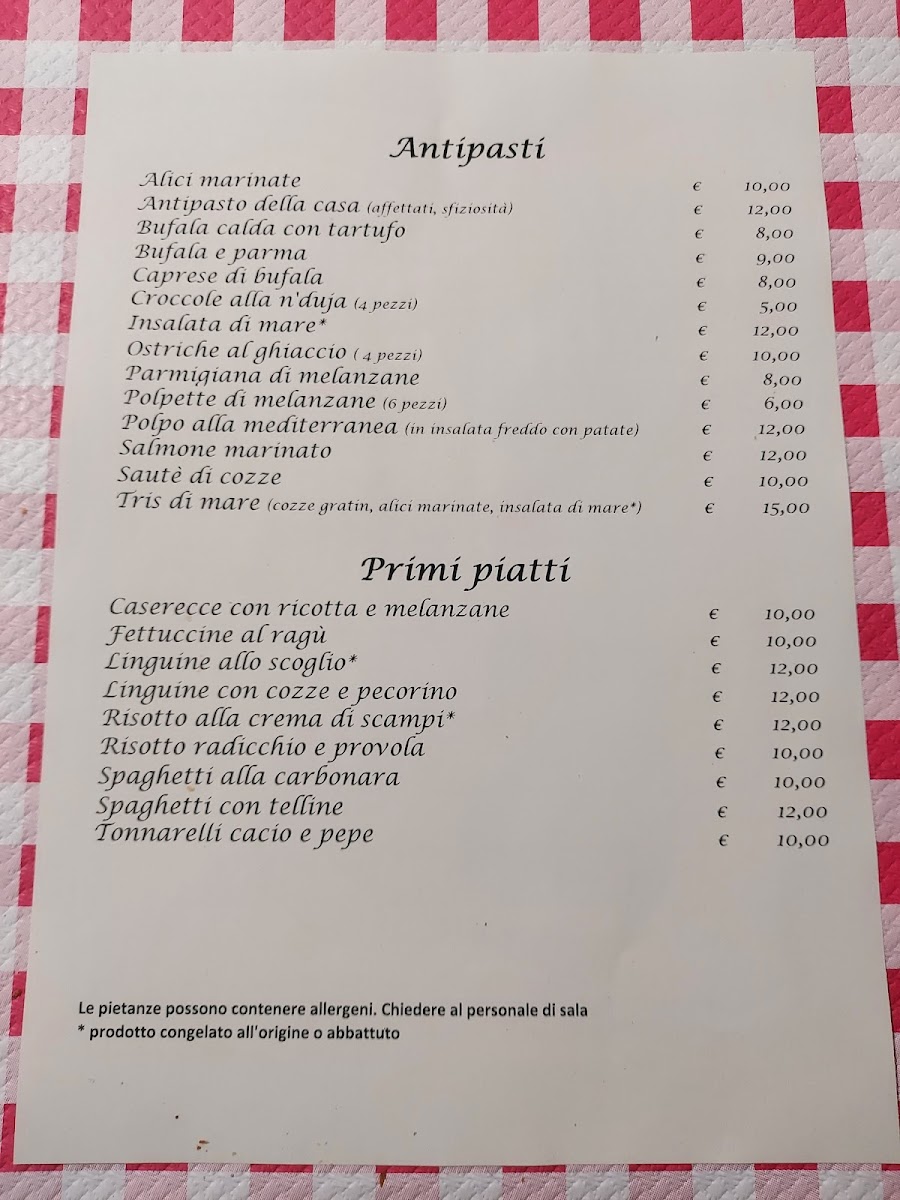 Antipasti

Alici marinate € 10,00
Antipasto della casa (affettati, sfiziosità) € 12,00
Bufala calda con tartufo € 8,00
Bufala e parma € 9,00
Caprese di bufala € 8,00
Croccole alla n'duja (4 pezzi) € 5,00
Insalata di mare* € 12,00
Ostriche al ghiaccio ( 4 pezzi) € 10,00
Parmigiana di melanzane € 8,00
Polpette di melanzane (6 pezzi) € 6,00
Polpo alla mediterranea (in insalata freddo con patate) € 12,00
Salmone marinato € 12,00
Sautè di cozze € 10,00
Tris di mare (cozze gratin, alici marinate, insalata di mare*) € 15,00

Primi piatti

Caserecce con ricotta e melanzane € 10,00
Fettuccine al ragù € 10,00
Linguine allo scoglio* € 12,00
Linguine con cozze e pecorino € 12,00
Risotto alla crema di scampi* € 12,00
Risotto radicchio e provola € 10,00
Spaghetti alla carbonara € 10,00
Spaghetti con telline € 12,00
Tonnarelli cacio e pepe € 10,00

Le pietanze possono contenere allergeni. Chiedere al personale di sala
* prodotto congelato all'origine o abbattuto